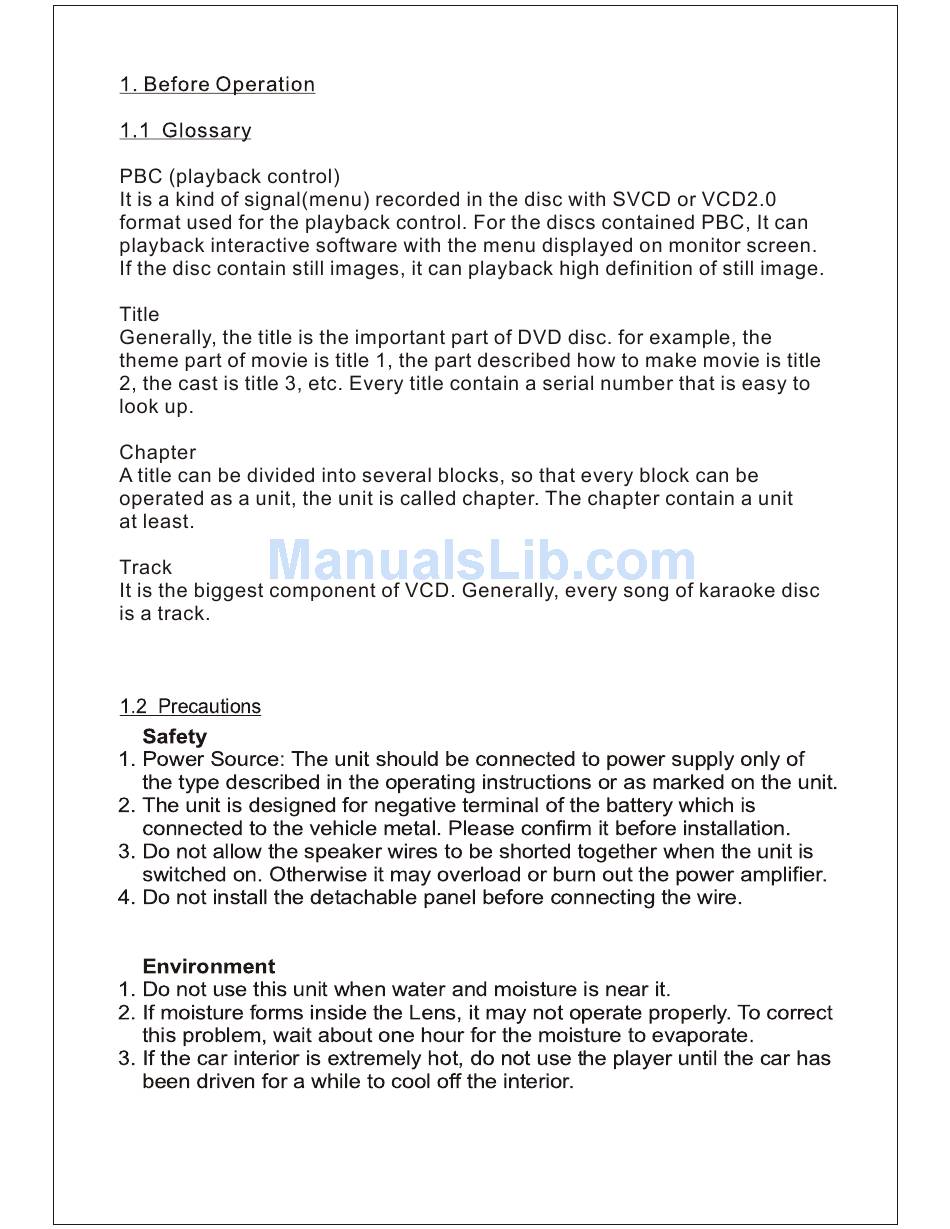 1. Before Operation

1.1 Glossary

PBC (playback control)
It is a kind of signal(menu) recorded in the disc with SVCD or VCD2.0 format used for the playback control. For the discs contained PBC, It can playback interactive software with the menu displayed on monitor screen. If the disc contain still images, it can playback high definition of still image.

Title
Generally, the title is the important part of DVD disc. for example, the theme part of movie is title 1, the part described how to make movie is title 2, the cast is title 3, etc. Every title contain a serial number that is easy to look up.

Chapter
A title can be divided into several blocks, so that every block can be operated as a unit, the unit is called chapter. The chapter contain a unit at least.

Track
It is the biggest component of VCD. Generally, every song of karaoke disc is a track.

ManualsLib.com

1.2 Precautions

Safety
1. Power Source: The unit should be connected to power supply only of the type described in the operating instructions or as marked on the unit.
2. The unit is designed for negative terminal of the battery which is connected to the vehicle metal. Please confirm it before installation.
3. Do not allow the speaker wires to be shorted together when the unit is switched on. Otherwise it may overload or burn out the power amplifier.
4. Do not install the detachable panel before connecting the wire.

Environment
1. Do not use this unit when water and moisture is near it.
2. If moisture forms inside the Lens, it may not operate properly. To correct this problem, wait about one hour for the moisture to evaporate.
3. If the car interior is extremely hot, do not use the player until the car has been driven for a while to cool off the interior.